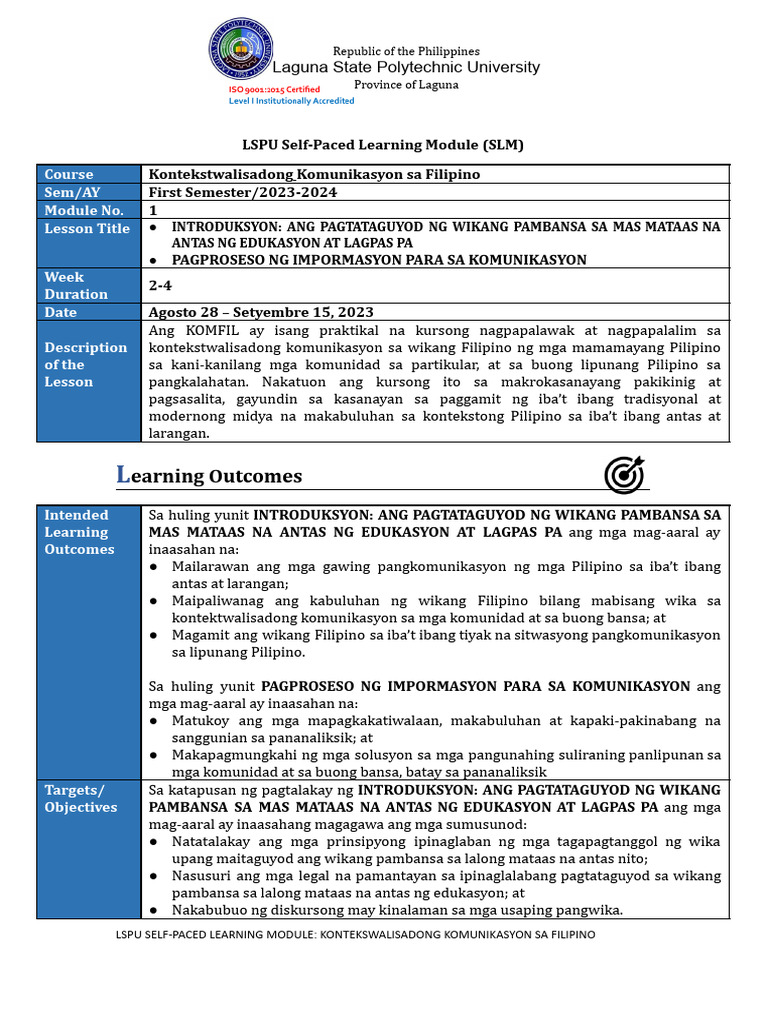 Republic of the Philippines
Laguna State Polytechnic University
Province of Laguna
ISO 9001:2015 Certified
Level I Institutionally Accredited

LSPU Self-Paced Learning Module (SLM)

| Course | Kontekstwalisadong Komunikasyon sa Filipino |
|---|---|
| Sem/AY | First Semester/2023-2024 |
| Module No. | 1 |
| Lesson Title | ● INTRODUKSYON: ANG PAGTATAGUYOD NG WIKANG PAMBANSA SA MAS MATAAS NA ANTAS NG EDUKASYON AT LAGPAS PA ● PAGPROSESO NG IMPORMASYON PARA SA KOMUNIKASYON |
| Week Duration | 2-4 |
| Date | Agosto 28 – Setyembre 15, 2023 |
| Description of the Lesson | Ang KOMFIL ay isang praktikal na kursong nagpapalawak at nagpapalalim sa kontekstwalisadong komunikasyon sa wikang Filipino ng mga mamamayang Pilipino sa kani-kanilang mga komunidad sa partikular, at sa buong lipunang Pilipino sa pangkalahatan. Nakatuon ang kursong ito sa makrokasanayang pakikinig at pagsasalita, gayundin sa kasanayan sa paggamit ng iba't ibang tradisyonal at modernong midya na makabuluhan sa kontekstong Pilipino sa iba't ibang antas at larangan. |

Learning Outcomes

| Intended Learning Outcomes | Sa huling yunit INTRODUKSYON: ANG PAGTATAGUYOD NG WIKANG PAMBANSA SA MAS MATAAS NA ANTAS NG EDUKASYON AT LAGPAS PA ang mga mag-aaral ay inaasahan na: ● Mailarawan ang mga gawing pangkomunikasyon ng mga Pilipino sa iba't ibang antas at larangan; ● Maipaliwanag ang kabuluhan ng wikang Filipino bilang mabisang wika sa kontektwalisadong komunikasyon sa mga komunidad at sa buong bansa; at ● Magamit ang wikang Filipino sa iba't ibang tiyak na sitwasyong pangkomunikasyon sa lipunang Pilipino. Sa huling yunit PAGPROSESO NG IMPORMASYON PARA SA KOMUNIKASYON ang mga mag-aaral ay inaasahan na: ● Matukoy ang mga mapagkakatiwalaan, makabuluhan at kapaki-pakinabang na sanggunian sa pananaliksik; at ● Makapagmungkahi ng mga solusyon sa mga pangunahing suliraning panlipunan sa mga komunidad at sa buong bansa, batay sa pananaliksik |
|---|---|
| Targets/ Objectives | Sa katapusan ng pagtalakay ng INTRODUKSYON: ANG PAGTATAGUYOD NG WIKANG PAMBANSA SA MAS MATAAS NA ANTAS NG EDUKASYON AT LAGPAS PA ang mga mag-aaral ay inaasahang magagawa ang mga sumusunod: ● Natatalakay ang mga prinsipyong ipinaglaban ng mga tagapagtanggol ng wika upang maitaguyod ang wikang pambansa sa lalong mataas na antas nito; ● Nasusuri ang mga legal na pamantayan sa ipinaglalabang pagtataguyod sa wikang pambansa sa lalong mataas na antas ng edukasyon; at ● Nakabubuo ng diskursong may kinalaman sa mga usaping pangwika. |

LSPU SELF-PACED LEARNING MODULE: KONTEKSWALISADONG KOMUNIKASYON SA FILIPINO